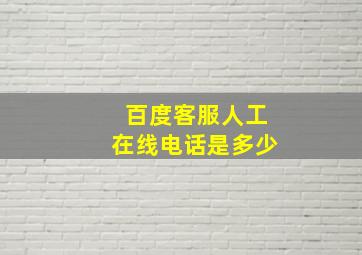 百度客服人工
在线电话是多少